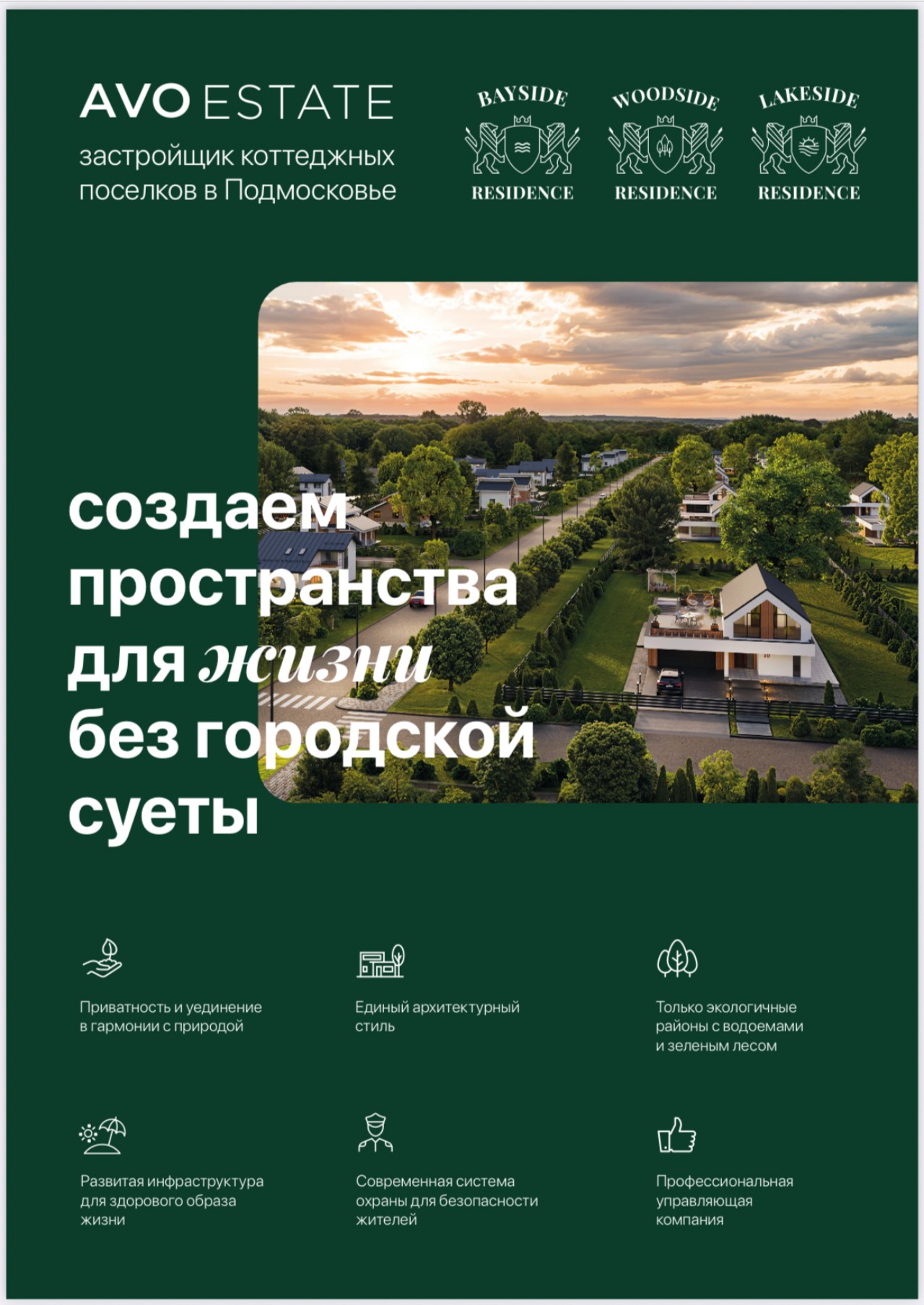 AVO ESTATE
застройщик коттеджных поселков в Подмосковье

BAYSIDE RESIDENCE

WOODSIDE RESIDENCE

LAKESIDE RESIDENCE

создаем пространства для жизни без городской суеты

Приватность и уединение в гармонии с природой

Единый архитектурный стиль

Только экологичные районы с водоемами и зеленым лесом

Развитая инфраструктура для здорового образа жизни

Современная система охраны для безопасности жителей

Профессиональная управляющая компания